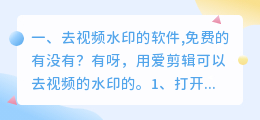 一、去视频水印的软件,免费的有没有？有呀，用爱剪辑可以去视频的水印的。1、打开...